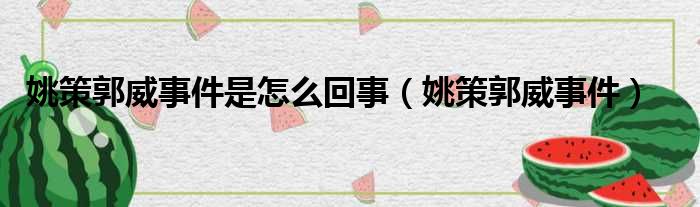 姚策郭威事件是怎么回事（姚策郭威事件）